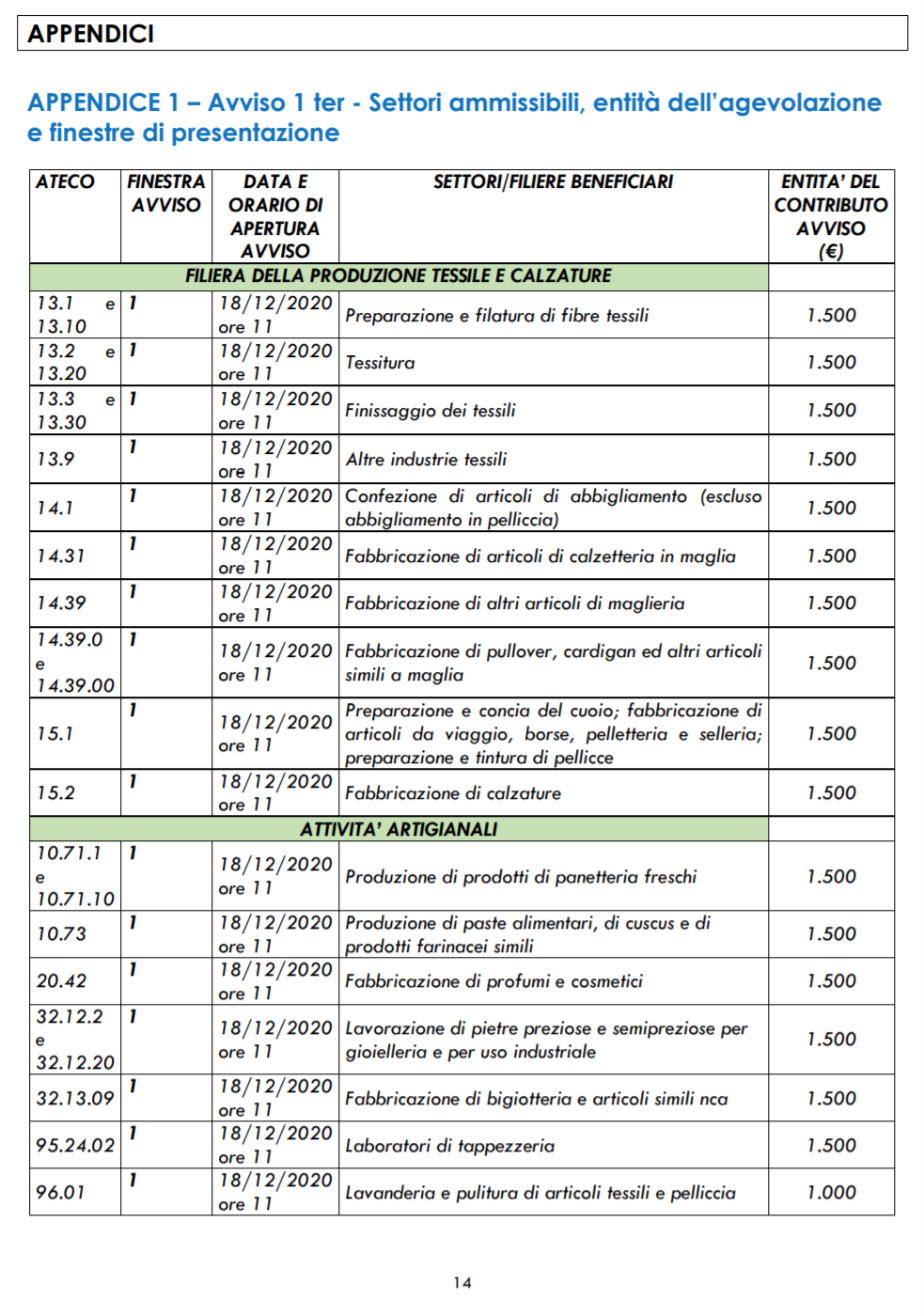 APPENDICI

APPENDICE 1 – Avviso 1 ter - Settori ammissibili, entità dell'agevolazione e finestre di presentazione

| ATECO | FINESTRA AVVISO | DATA E ORARIO DI APERTURA AVVISO | SETTORI/FILIERE BENEFICIARI | ENTITA' DEL CONTRIBUTO AVVISO (€) |
|---|---|---|---|---|
| FILIERA DELLA PRODUZIONE TESSILE E CALZATURE | | | | |
| 13.1 e 13.10 | 1 | 18/12/2020 ore 11 | Preparazione e filatura di fibre tessili | 1.500 |
| 13.2 e 13.20 | 1 | 18/12/2020 ore 11 | Tessitura | 1.500 |
| 13.3 e 13.30 | 1 | 18/12/2020 ore 11 | Finissaggio dei tessili | 1.500 |
| 13.9 | 1 | 18/12/2020 ore 11 | Altre industrie tessili | 1.500 |
| 14.1 | 1 | 18/12/2020 ore 11 | Confezione di articoli di abbigliamento (escluso abbigliamento in pelliccia) | 1.500 |
| 14.31 | 1 | 18/12/2020 ore 11 | Fabbricazione di articoli di calzetteria in maglia | 1.500 |
| 14.39 | 1 | 18/12/2020 ore 11 | Fabbricazione di altri articoli di maglieria | 1.500 |
| 14.39.0 e 14.39.00 | 1 | 18/12/2020 ore 11 | Fabbricazione di pullover, cardigan ed altri articoli simili a maglia | 1.500 |
| 15.1 | 1 | 18/12/2020 ore 11 | Preparazione e concia del cuoio; fabbricazione di articoli da viaggio, borse, pelletteria e selleria; preparazione e tintura di pellicce | 1.500 |
| 15.2 | 1 | 18/12/2020 ore 11 | Fabbricazione di calzature | 1.500 |
| ATTIVITA' ARTIGIANALI | | | | |
| 10.71.1 e 10.71.10 | 1 | 18/12/2020 ore 11 | Produzione di prodotti di panetteria freschi | 1.500 |
| 10.73 | 1 | 18/12/2020 ore 11 | Produzione di paste alimentari, di cuscus e di prodotti farinacei simili | 1.500 |
| 20.42 | 1 | 18/12/2020 ore 11 | Fabbricazione di profumi e cosmetici | 1.500 |
| 32.12.2 e 32.12.20 | 1 | 18/12/2020 ore 11 | Lavorazione di pietre preziose e semipreziose per gioielleria e per uso industriale | 1.500 |
| 32.13.09 | 1 | 18/12/2020 ore 11 | Fabbricazione di bigiotteria e articoli simili nca | 1.500 |
| 95.24.02 | 1 | 18/12/2020 ore 11 | Laboratori di tappezzeria | 1.500 |
| 96.01 | 1 | 18/12/2020 ore 11 | Lavanderia e pulitura di articoli tessili e pelliccia | 1.000 |

14